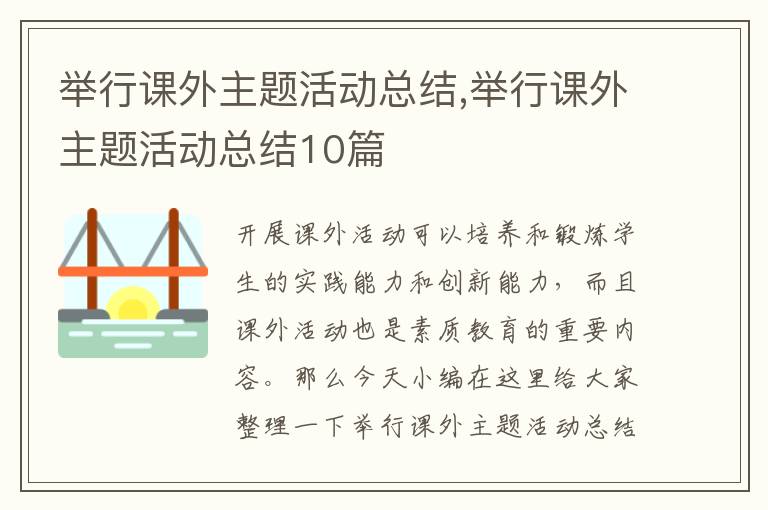 举行课外主题活动总结,举行课外主题活动总结10篇

开展课外活动可以培养和锻炼学生的实践能力和创新能力，而且课外活动也是素质教育的重要内容。那么今天小编在这里给大家整理一下举行课外主题活动总结